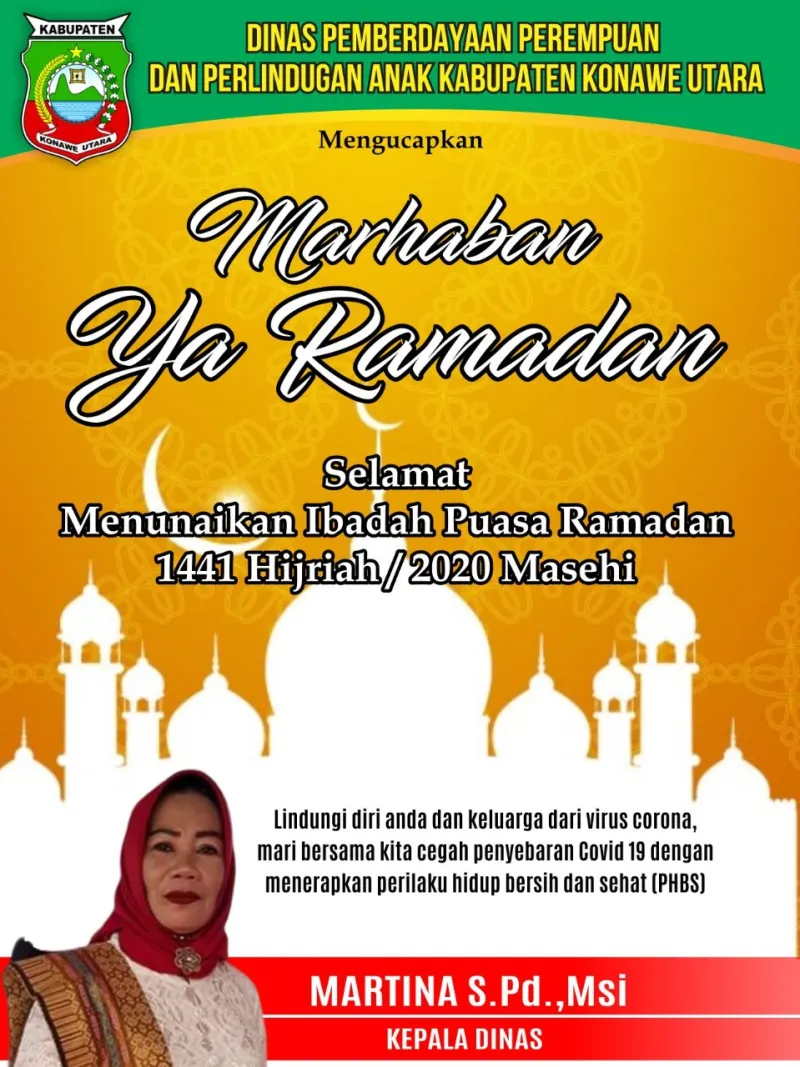 KABUPATEN
KONAWE UTARA

DINAS PEMBERDAYAAN PEREMPUAN DAN PERLINDUGAN ANAK KABUPATEN KONAWE UTARA

Mengucapkan

Marhaban Ya Ramadan

Selamat
Menunaikan Ibadah Puasa Ramadan
1441 Hijriah / 2020 Masehi

Lindungi diri anda dan keluarga dari virus corona, mari bersama kita cegah penyebaran Covid 19 dengan menerapkan perilaku hidup bersih dan sehat (PHBS)

MARTINA S.Pd.,Msi
KEPALA DINAS